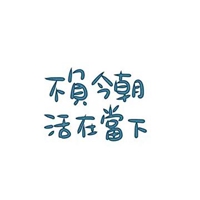 不負今朝
活在當下